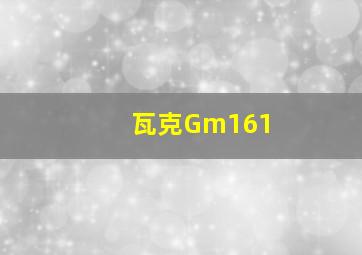 瓦克Gm161